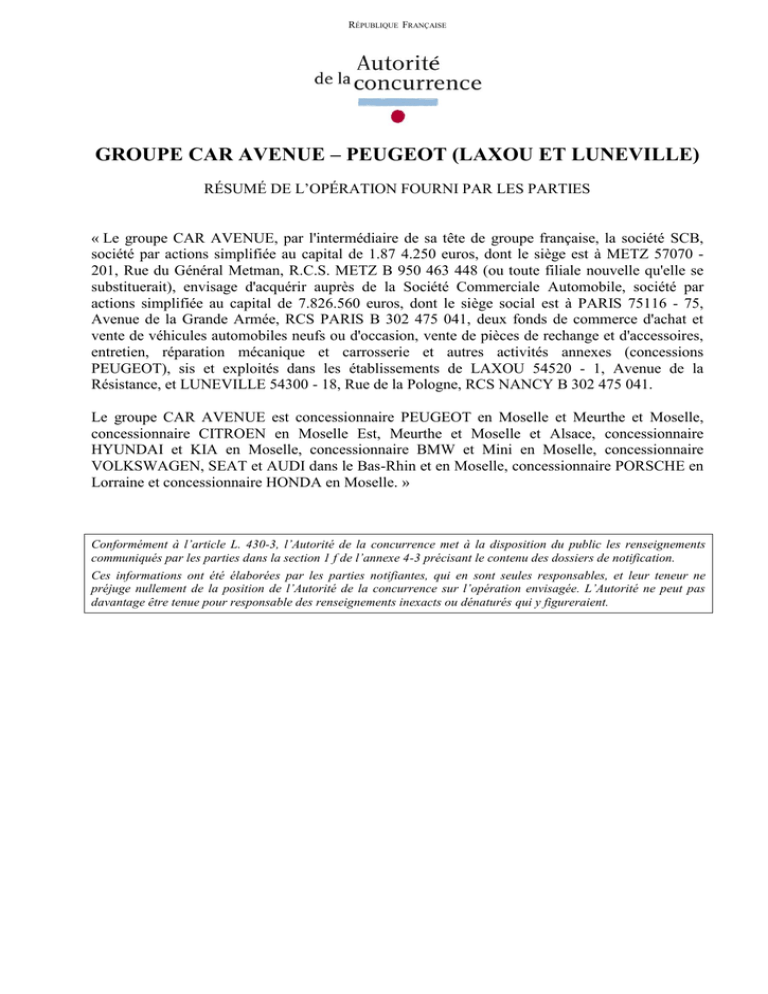 RÉPUBLIQUE FRANÇAISE

Autorité de la concurrence

GROUPE CAR AVENUE – PEUGEOT (LAXOU ET LUNEVILLE)

RÉSUMÉ DE L'OPÉRATION FOURNI PAR LES PARTIES

« Le groupe CAR AVENUE, par l'intermédiaire de sa tête de groupe française, la société SCB, société par actions simplifiée au capital de 1.87 4.250 euros, dont le siège est à METZ 57070 - 201, Rue du Général Metman, R.C.S. METZ B 950 463 448 (ou toute filiale nouvelle qu'elle se substituerait), envisage d'acquérir auprès de la Société Commerciale Automobile, société par actions simplifiée au capital de 7.826.560 euros, dont le siège social est à PARIS 75116 - 75, Avenue de la Grande Armée, RCS PARIS B 302 475 041, deux fonds de commerce d'achat et vente de véhicules automobiles neufs ou d'occasion, vente de pièces de rechange et d'accessoires, entretien, réparation mécanique et carrosserie et autres activités annexes (concessions PEUGEOT), sis et exploités dans les établissements de LAXOU 54520 - 1, Avenue de la Résistance, et LUNEVILLE 54300 - 18, Rue de la Pologne, RCS NANCY B 302 475 041.

Le groupe CAR AVENUE est concessionnaire PEUGEOT en Moselle et Meurthe et Moselle, concessionnaire CITROEN en Moselle Est, Meurthe et Moselle et Alsace, concessionnaire HYUNDAI et KIA en Moselle, concessionnaire BMW et Mini en Moselle, concessionnaire VOLKSWAGEN, SEAT et AUDI dans le Bas-Rhin et en Moselle, concessionnaire PORSCHE en Lorraine et concessionnaire HONDA en Moselle. »

Conformément à l'article L. 430-3, l'Autorité de la concurrence met à la disposition du public les renseignements communiqués par les parties dans la section 1 f de l'annexe 4-3 précisant le contenu des dossiers de notification.

Ces informations ont été élaborées par les parties notifiantes, qui en sont seules responsables, et leur teneur ne préjuge nullement de la position de l'Autorité de la concurrence sur l'opération envisagée. L'Autorité ne peut pas davantage être tenue pour responsable des renseignements inexacts ou dénaturés qui y figureraient.